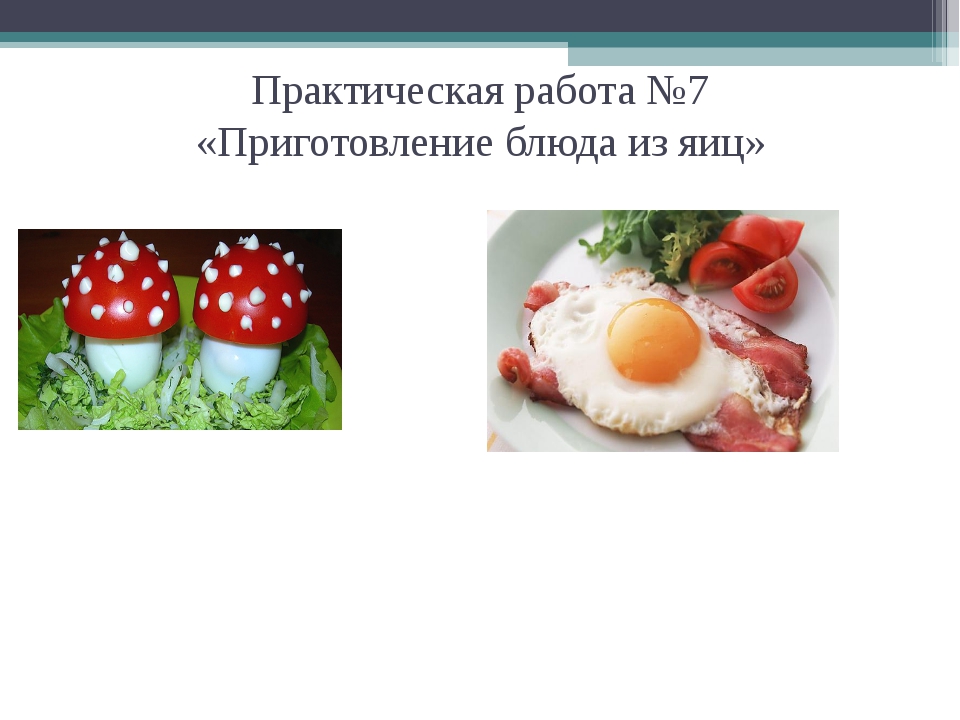 Практическая работа №7
«Приготовление блюда из яиц»